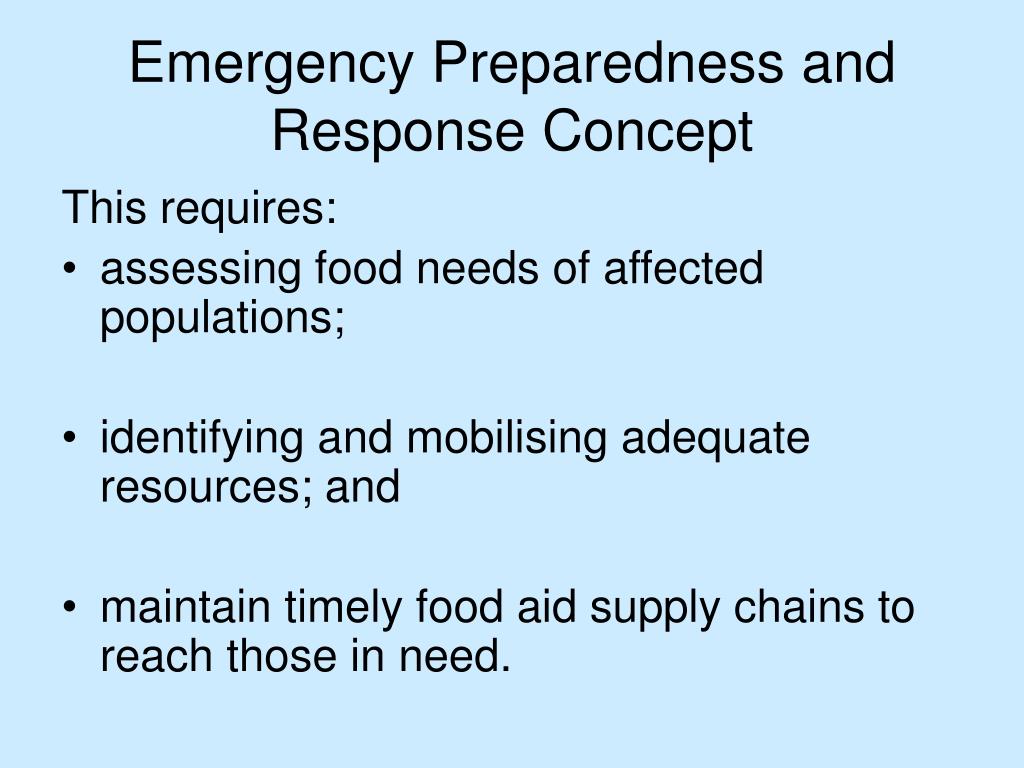 Emergency Preparedness and Response Concept

This requires:

• assessing food needs of affected populations;

• identifying and mobilising adequate resources; and

• maintain timely food aid supply chains to reach those in need.